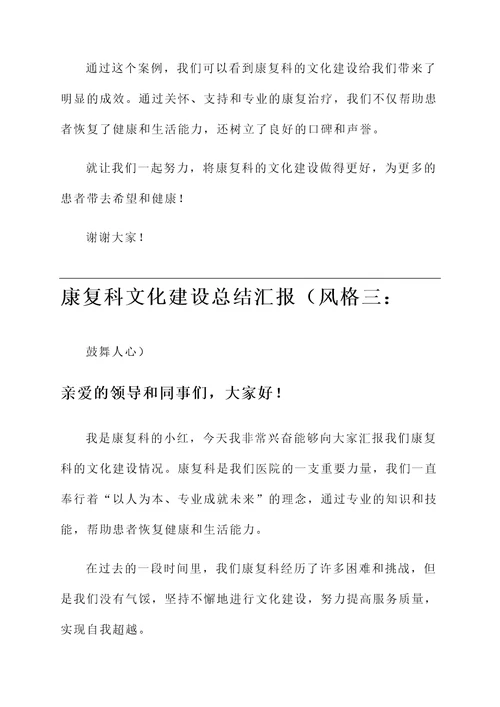 通过这个案例，我们可以看到康复科的文化建设给我们带来了明显的成效。通过关怀、支持和专业的康复治疗，我们不仅帮助患者恢复了健康和生活能力，还树立了良好的口碑和声誉。

就让我们一起努力，将康复科的文化建设做得更好，为更多的患者带去希望和健康！

谢谢大家！

康复科文化建设总结汇报（风格三：

鼓舞人心）

亲爱的领导和同事们，大家好！

我是康复科的小红，今天我非常兴奋能够向大家汇报我们康复科的文化建设情况。康复科是我们医院的一支重要力量，我们一直奉行着“以人为本、专业成就未来”的理念，通过专业的知识和技能，帮助患者恢复健康和生活能力。

在过去的一段时间里，我们康复科经历了许多困难和挑战，但是我们没有气馁，坚持不懈地进行文化建设，努力提高服务质量，实现自我超越。